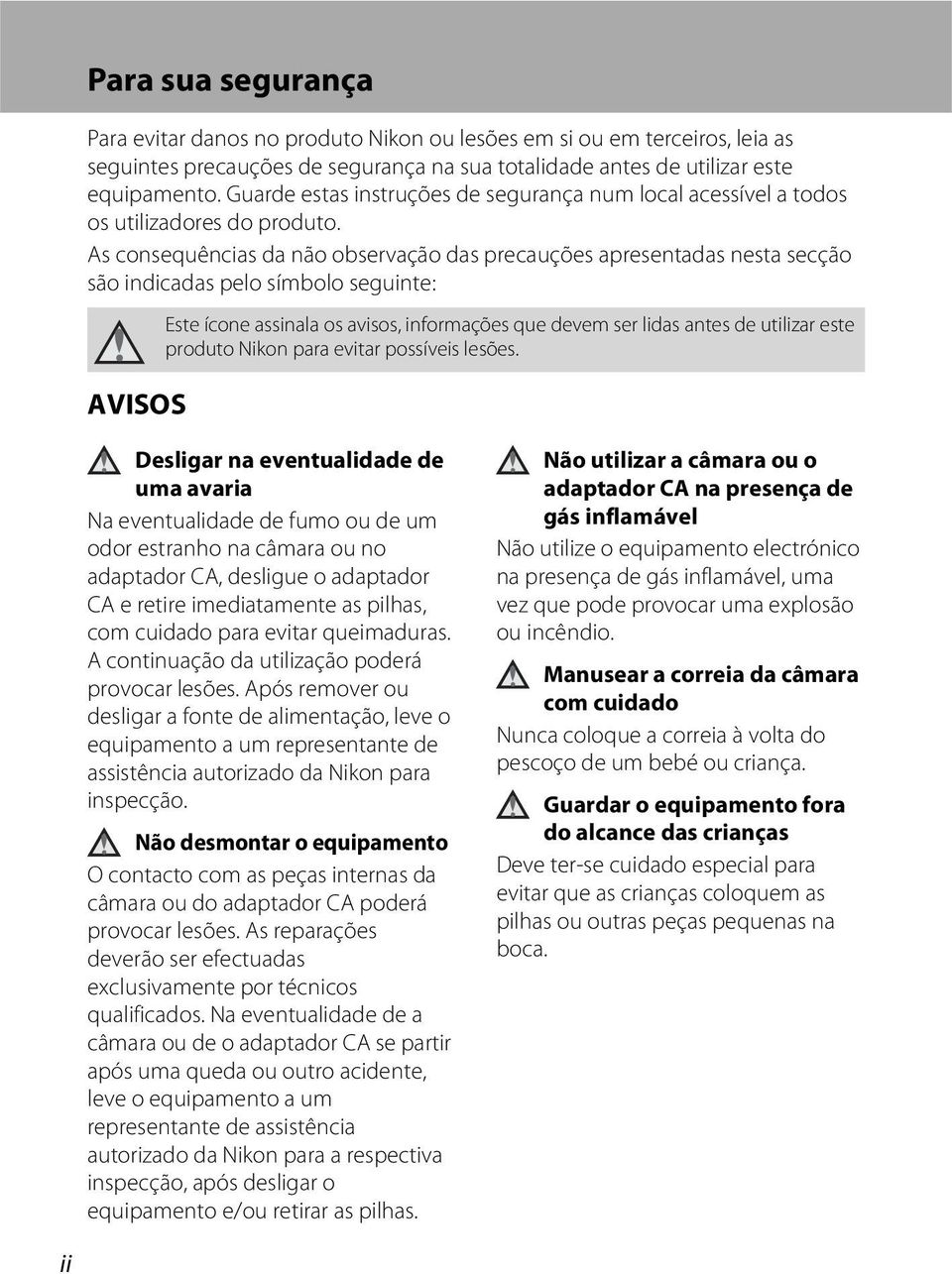 Para sua segurança

Para evitar danos no produto Nikon ou lesões em si ou em terceiros, leia as seguintes precauções de segurança na sua totalidade antes de utilizar este equipamento. Guarde estas instruções de segurança num local acessível a todos os utilizadores do produto.

As consequências da não observação das precauções apresentadas nesta secção são indicadas pelo símbolo seguinte:

Este ícone assinala os avisos, informações que devem ser lidas antes de utilizar este produto Nikon para evitar possíveis lesões.

AVISOS

Desligar na eventualidade de uma avaria

Na eventualidade de fumo ou de um odor estranho na câmara ou no adaptador CA, desligue o adaptador CA e retire imediatamente as pilhas, com cuidado para evitar queimaduras. A continuação da utilização poderá provocar lesões. Após remover ou desligar a fonte de alimentação, leve o equipamento a um representante de assistência autorizado da Nikon para inspecção.

Não desmontar o equipamento

O contacto com as peças internas da câmara ou do adaptador CA poderá provocar lesões. As reparações deverão ser efectuadas exclusivamente por técnicos qualificados. Na eventualidade de a câmara ou de o adaptador CA se partir após uma queda ou outro acidente, leve o equipamento a um representante de assistência autorizado da Nikon para a respectiva inspecção, após desligar o equipamento e/ou retirar as pilhas.

Não utilizar a câmara ou o adaptador CA na presença de gás inflamável

Não utilize o equipamento electrónico na presença de gás inflamável, uma vez que pode provocar uma explosão ou incêndio.

Manusear a correia da câmara com cuidado

Nunca coloque a correia à volta do pescoço de um bebé ou criança.

Guardar o equipamento fora do alcance das crianças

Deve ter-se cuidado especial para evitar que as crianças coloquem as pilhas ou outras peças pequenas na boca.

ii